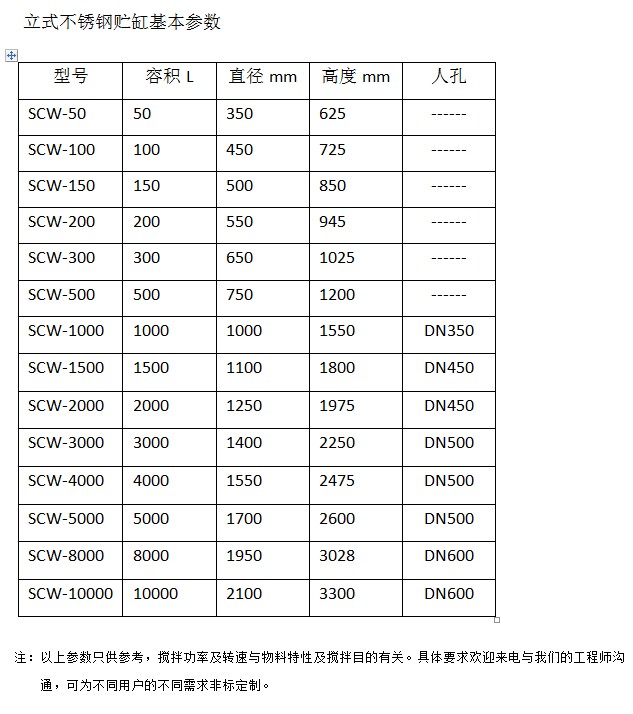 立式不锈钢贮缸基本参数

| 型号 | 容积 L | 直径 mm | 高度 mm | 人孔 |
|---|---|---|---|---|
| SCW-50 | 50 | 350 | 625 | ------ |
| SCW-100 | 100 | 450 | 725 | ------ |
| SCW-150 | 150 | 500 | 850 | ------ |
| SCW-200 | 200 | 550 | 945 | ------ |
| SCW-300 | 300 | 650 | 1025 | ------ |
| SCW-500 | 500 | 750 | 1200 | ------ |
| SCW-1000 | 1000 | 1000 | 1550 | DN350 |
| SCW-1500 | 1500 | 1100 | 1800 | DN450 |
| SCW-2000 | 2000 | 1250 | 1975 | DN450 |
| SCW-3000 | 3000 | 1400 | 2250 | DN500 |
| SCW-4000 | 4000 | 1550 | 2475 | DN500 |
| SCW-5000 | 5000 | 1700 | 2600 | DN500 |
| SCW-8000 | 8000 | 1950 | 3028 | DN600 |
| SCW-10000 | 10000 | 2100 | 3300 | DN600 |

注：以上参数只供参考，搅拌功率及转速与物料特性及搅拌目的有关。具体要求欢迎来电与我们的工程师沟通，可为不同用户的不同需求非标定制。